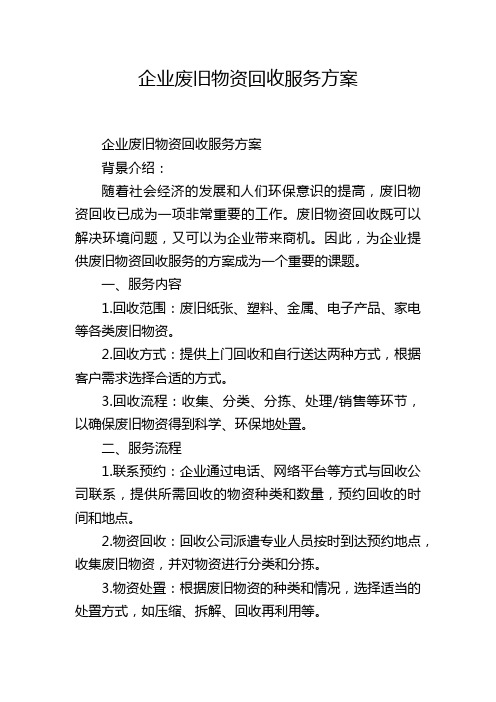 企业废旧物资回收服务方案

企业废旧物资回收服务方案

背景介绍：

随着社会经济的发展和人们环保意识的提高，废旧物资回收已成为一项非常重要的工作。废旧物资回收既可以解决环境问题，又可以为企业带来商机。因此，为企业提供废旧物资回收服务的方案成为一个重要的课题。

一、服务内容

1.回收范围：废旧纸张、塑料、金属、电子产品、家电等各类废旧物资。

2.回收方式：提供上门回收和自行送达两种方式，根据客户需求选择合适的方式。

3.回收流程：收集、分类、分拣、处理/销售等环节，以确保废旧物资得到科学、环保地处置。

二、服务流程

1.联系预约：企业通过电话、网络平台等方式与回收公司联系，提供所需回收的物资种类和数量，预约回收的时间和地点。

2.物资回收：回收公司派遣专业人员按时到达预约地点，收集废旧物资，并对物资进行分类和分拣。

3.物资处置：根据废旧物资的种类和情况，选择适当的处置方式，如压缩、拆解、回收再利用等。